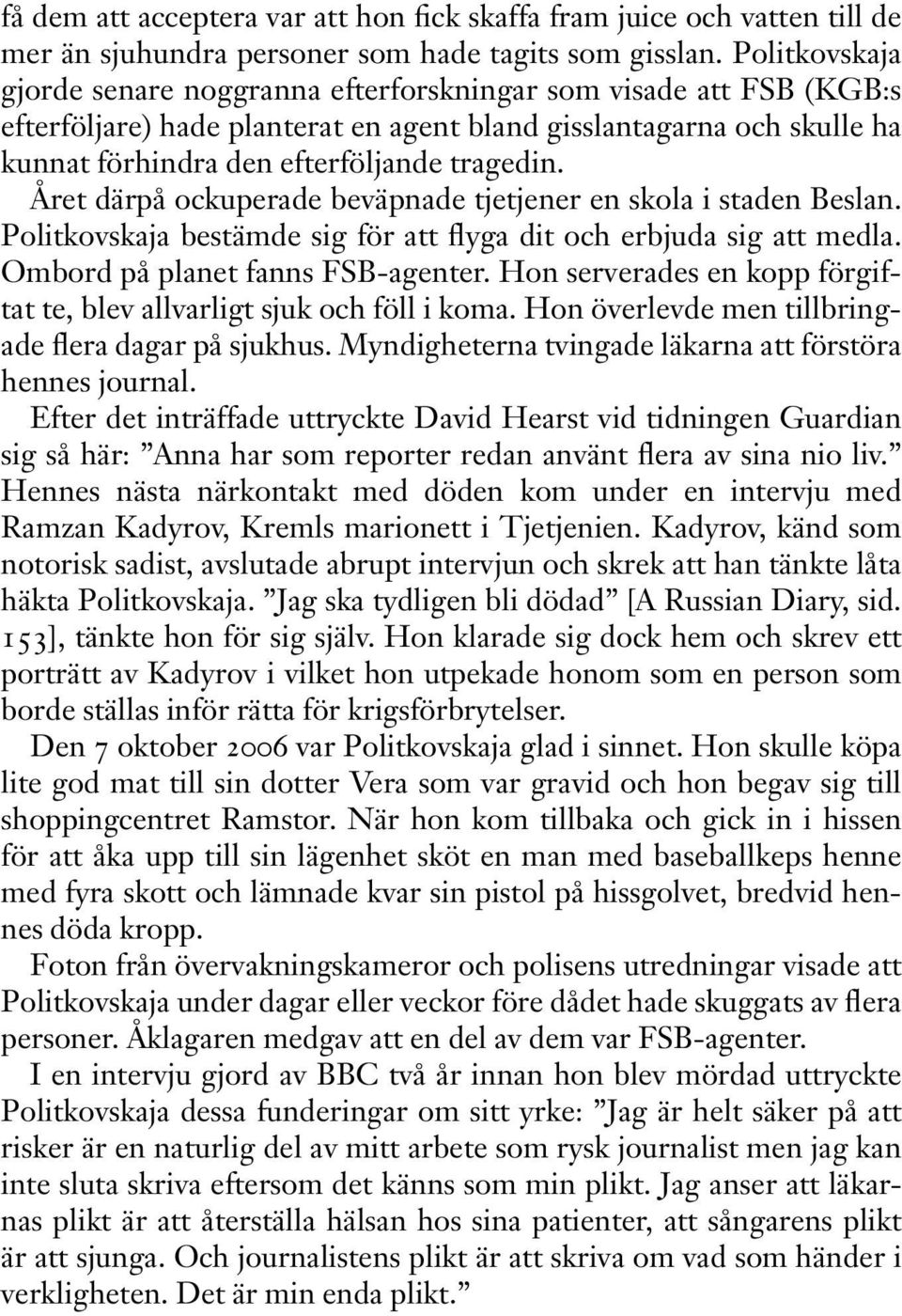 få dem att acceptera var att hon fick skaffa fram juice och vatten till de mer än sjuhundra personer som hade tagits som gisslan. Politkovskaja gjorde senare noggranna efterforskningar som visade att FSB (KGB:s efterföljare) hade planterat en agent bland gisslantagarna och skulle ha kunnat förhindra den efterföljande tragedin.

Året därpå ockuperade beväpnade tjetjener en skola i staden Beslan. Politkovskaja bestämde sig för att flyga dit och erbjuda sig att medla. Ombord på planet fanns FSB-agenter. Hon serverades en kopp förgiftat te, blev allvarligt sjuk och föll i koma. Hon överlevde men tillbringade flera dagar på sjukhus. Myndigheterna tvingade läkarna att förstöra hennes journal.

Efter det inträffade uttryckte David Hearst vid tidningen Guardian sig så här: ”Anna har som reporter redan använt flera av sina nio liv.” Hennes nästa närkontakt med döden kom under en intervju med Ramzan Kadyrov, Kremls marionett i Tjetjenien. Kadyrov, känd som notorisk sadist, avslutade abrupt intervjun och skrek att han tänkte låta häkta Politkovskaja. ”Jag ska tydligen bli dödad” [A Russian Diary, sid. 153], tänkte hon för sig själv. Hon klarade sig dock hem och skrev ett porträtt av Kadyrov i vilket hon utpekade honom som en person som borde ställas inför rätta för krigsförbrytelser.

Den 7 oktober 2006 var Politkovskaja glad i sinnet. Hon skulle köpa lite god mat till sin dotter Vera som var gravid och hon begav sig till shoppingcentret Ramstor. När hon kom tillbaka och gick in i hissen för att åka upp till sin lägenhet sköt en man med baseballkeps henne med fyra skott och lämnade kvar sin pistol på hissgolvet, bredvid hennes döda kropp.

Foton från övervakningskameror och polisens utredningar visade att Politkovskaja under dagar eller veckor före dådet hade skuggats av flera personer. Åklagaren medgav att en del av dem var FSB-agenter.

I en intervju gjord av BBC två år innan hon blev mördad uttryckte Politkovskaja dessa funderingar om sitt yrke: ”Jag är helt säker på att risker är en naturlig del av mitt arbete som rysk journalist men jag kan inte sluta skriva eftersom det känns som min plikt. Jag anser att läkarnas plikt är att återställa hälsan hos sina patienter, att sångarens plikt är att sjunga. Och journalistens plikt är att skriva om vad som händer i verkligheten. Det är min enda plikt.”